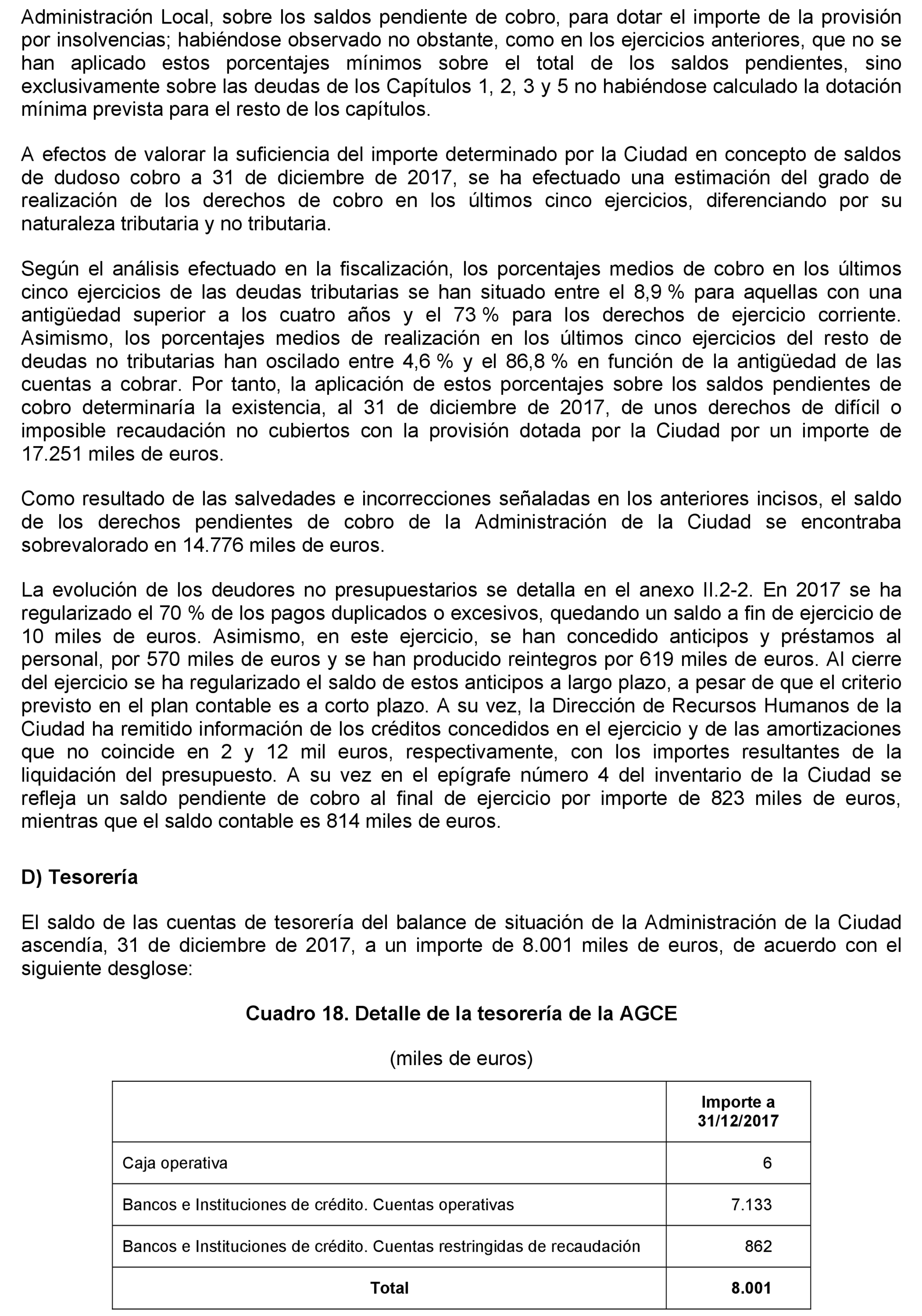 Administración Local, sobre los saldos pendiente de cobro, para dotar el importe de la provisión por insolvencias; habiéndose observado no obstante, como en los ejercicios anteriores, que no se han aplicado estos porcentajes mínimos sobre el total de los saldos pendientes, sino exclusivamente sobre las deudas de los Capítulos 1, 2, 3 y 5 no habiéndose calculado la dotación mínima prevista para el resto de los capítulos.

A efectos de valorar la suficiencia del importe determinado por la Ciudad en concepto de saldos de dudoso cobro a 31 de diciembre de 2017, se ha efectuado una estimación del grado de realización de los derechos de cobro en los últimos cinco ejercicios, diferenciando por su naturaleza tributaria y no tributaria.

Según el análisis efectuado en la fiscalización, los porcentajes medios de cobro en los últimos cinco ejercicios de las deudas tributarias se han situado entre el 8,9 % para aquellas con una antigüedad superior a los cuatro años y el 73 % para los derechos de ejercicio corriente. Asimismo, los porcentajes medios de realización en los últimos cinco ejercicios del resto de deudas no tributarias han oscilado entre 4,6 % y el 86,8 % en función de la antigüedad de las cuentas a cobrar. Por tanto, la aplicación de estos porcentajes sobre los saldos pendientes de cobro determinaría la existencia, al 31 de diciembre de 2017, de unos derechos de difícil o imposible recaudación no cubiertos con la provisión dotada por la Ciudad por un importe de 17.251 miles de euros.

Como resultado de las salvedades e incorrecciones señaladas en los anteriores incisos, el saldo de los derechos pendientes de cobro de la Administración de la Ciudad se encontraba sobrevalorado en 14.776 miles de euros.

La evolución de los deudores no presupuestarios se detalla en el anexo II.2-2. En 2017 se ha regularizado el 70 % de los pagos duplicados o excesivos, quedando un saldo a fin de ejercicio de 10 miles de euros. Asimismo, en este ejercicio, se han concedido anticipos y préstamos al personal, por 570 miles de euros y se han producido reintegros por 619 miles de euros. Al cierre del ejercicio se ha regularizado el saldo de estos anticipos a largo plazo, a pesar de que el criterio previsto en el plan contable es a corto plazo. A su vez, la Dirección de Recursos Humanos de la Ciudad ha remitido información de los créditos concedidos en el ejercicio y de las amortizaciones que no coincide en 2 y 12 mil euros, respectivamente, con los importes resultantes de la liquidación del presupuesto. A su vez en el epígrafe número 4 del inventario de la Ciudad se refleja un saldo pendiente de cobro al final de ejercicio por importe de 823 miles de euros, mientras que el saldo contable es 814 miles de euros.

D) Tesorería

El saldo de las cuentas de tesorería del balance de situación de la Administración de la Ciudad ascendía, 31 de diciembre de 2017, a un importe de 8.001 miles de euros, de acuerdo con el siguiente desglose:

Cuadro 18. Detalle de la tesorería de la AGCE

(miles de euros)

| | Importe a 31/12/2017 |
|---|---|
| Caja operativa | 6 |
| Bancos e Instituciones de crédito. Cuentas operativas | 7.133 |
| Bancos e Instituciones de crédito. Cuentas restringidas de recaudación | 862 |
| Total | 8.001 |